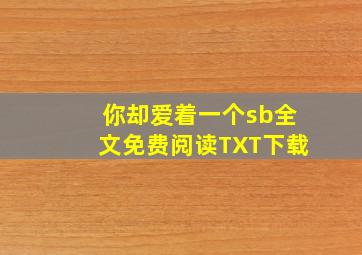 你却爱着一个sb全文免费阅读TXT下载